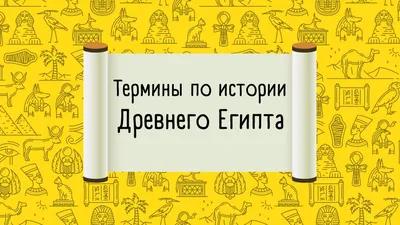 Термины по истории Древнего Египта